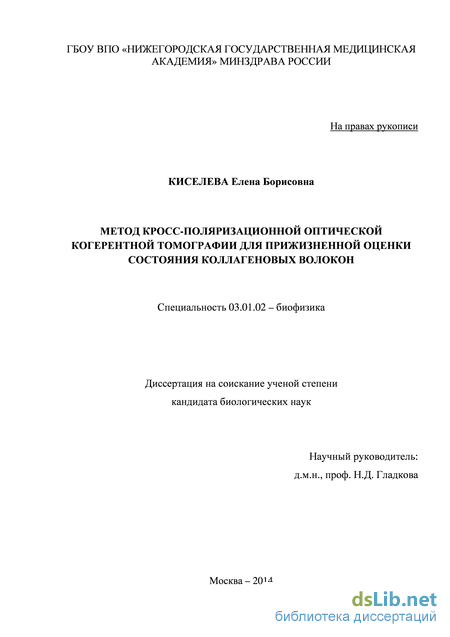 ГБОУ ВПО «НИЖЕГОРОДСКАЯ ГОСУДАРСТВЕННАЯ МЕДИЦИНСКАЯ АКАДЕМИЯ» МИНЗДРАВА РОССИИ

На правах рукописи

КИСЕЛЕВА Елена Борисовна

МЕТОД КРОСС-ПОЛЯРИЗАЦИОННОЙ ОПТИЧЕСКОЙ КОГЕРЕНТНОЙ ТОМОГРАФИИ ДЛЯ ПРИЖИЗНЕННОЙ ОЦЕНКИ СОСТОЯНИЯ КОЛЛАГЕНОВЫХ ВОЛОКОН

Специальность 03.01.02 – биофизика

Диссертация на соискание ученой степени кандидата биологических наук

Научный руководитель:
д.м.н., проф. Н.Д. Гладкова

Москва – 2014

dsLib.net
библиотека диссертаций